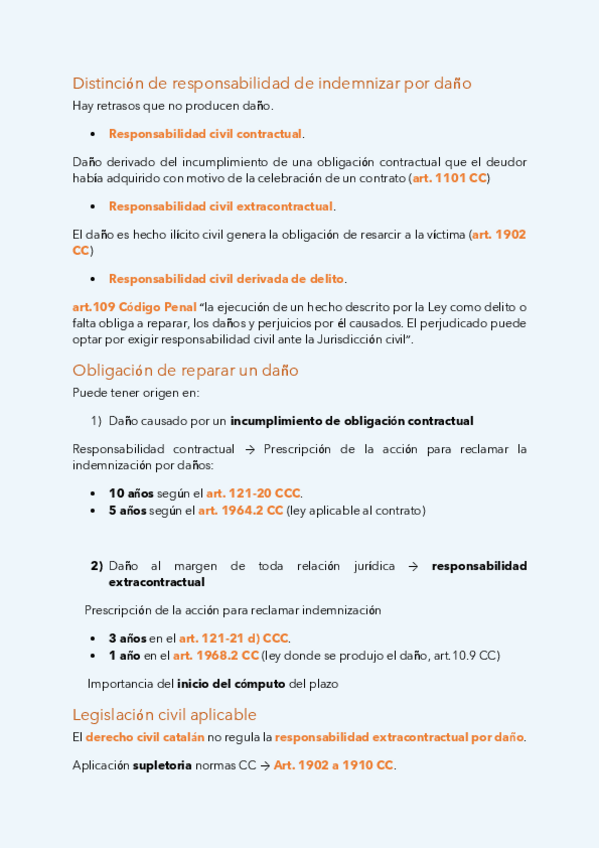 Distinción de responsabilidad de indemnizar por daño

Hay retrasos que no producen daño.

• Responsabilidad civil contractual.

Daño derivado del incumplimiento de una obligación contractual que el deudor había adquirido con motivo de la celebración de un contrato (art. 1101 CC)

• Responsabilidad civil extracontractual.

El daño es hecho ilícito civil genera la obligación de resarcir a la víctima (art. 1902 CC)

• Responsabilidad civil derivada de delito.

art.109 Código Penal "la ejecución de un hecho descrito por la Ley como delito o falta obliga a reparar, los daños y perjuicios por él causados. El perjudicado puede optar por exigir responsabilidad civil ante la Jurisdicción civil".

Obligación de reparar un daño

Puede tener origen en:

1) Daño causado por un incumplimiento de obligación contractual

Responsabilidad contractual → Prescripción de la acción para reclamar la indemnización por daños:

• 10 años según el art. 121-20 CCC.
• 5 años según el art. 1964.2 CC (ley aplicable al contrato)

2) Daño al margen de toda relación jurídica → responsabilidad extracontractual

Prescripción de la acción para reclamar indemnización

• 3 años en el art. 121-21 d) CCC.
• 1 año en el art. 1968.2 CC (ley donde se produjo el daño, art.10.9 CC)

Importancia del inicio del cómputo del plazo

Legislación civil aplicable

El derecho civil catalán no regula la responsabilidad extracontractual por daño.

Aplicación supletoria normas CC → Art. 1902 a 1910 CC.